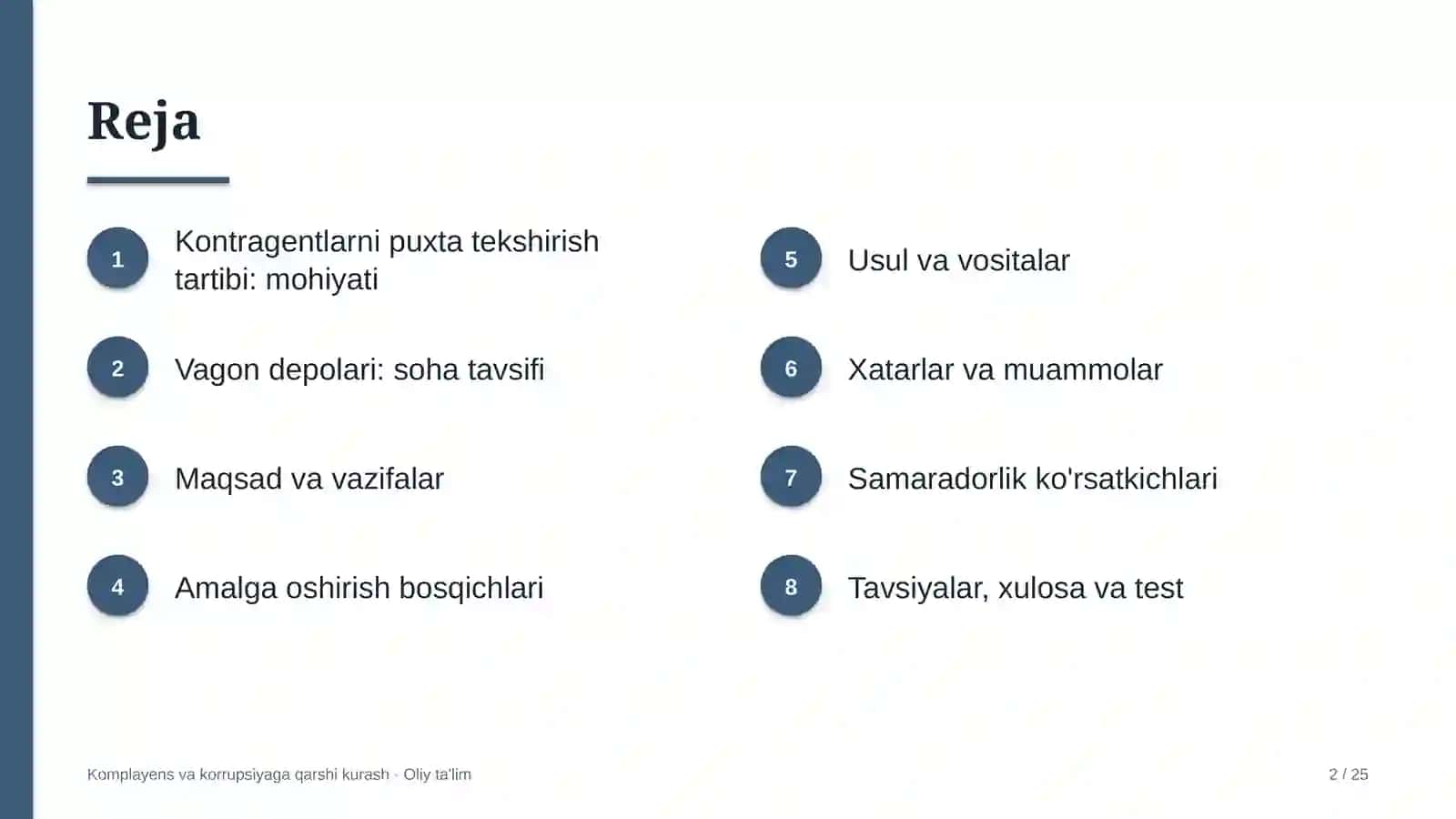 Reja

1
Kontragentlarni puxta tekshirish tartibi: mohiyati

2
Vagon depolari: soha tavsifi

3
Maqsad va vazifalar

4
Amalga oshirish bosqichlari

5
Usul va vositalar

6
Xatarlar va muammolar

7
Samaradorlik ko'rsatkichlari

8
Tavsiyalar, xulosa va test

Komplayens va korrupsiyaga qarshi kurash · Oliy ta'lim

2 / 25